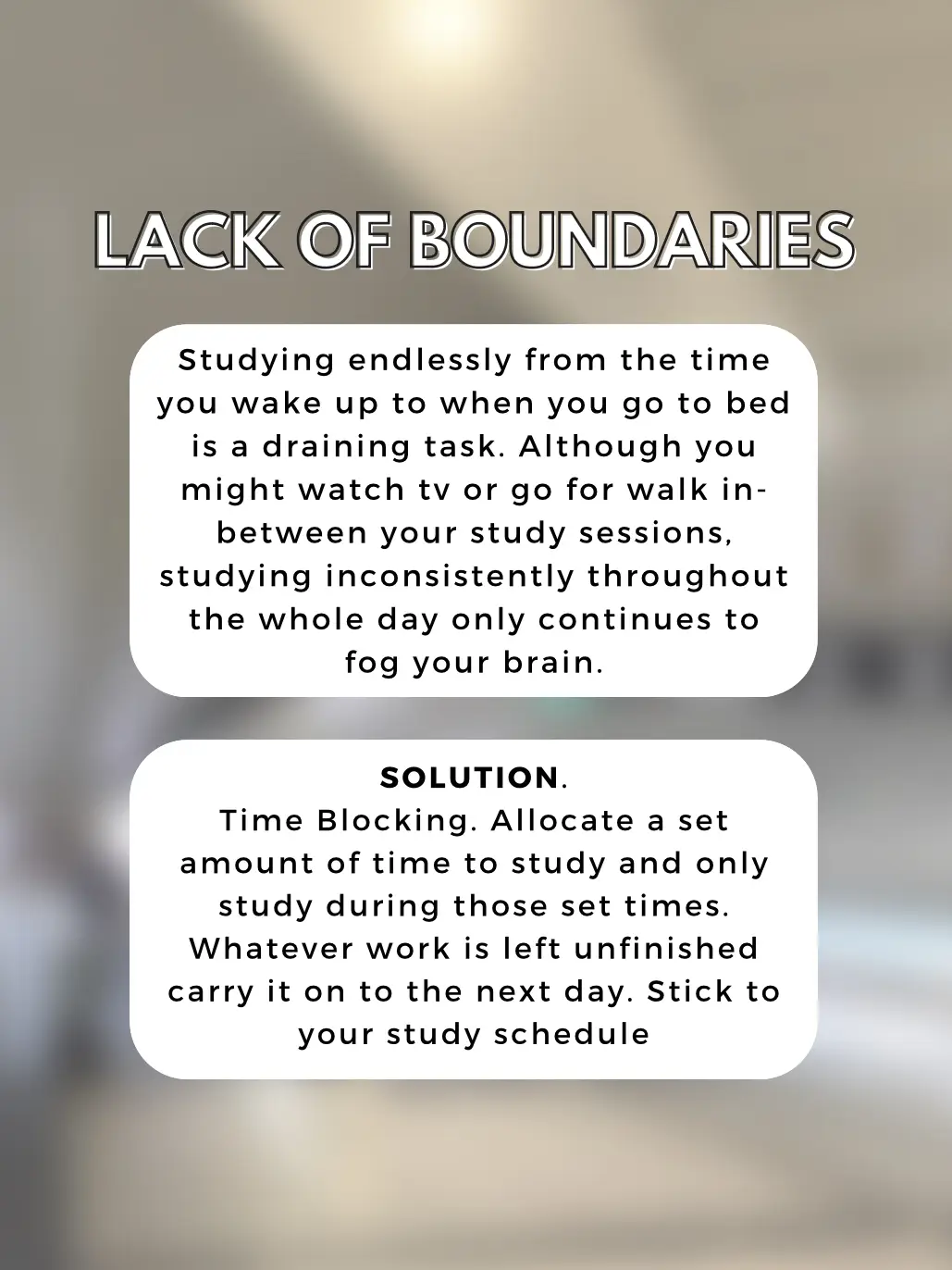 LACK OF BOUNDARIES

Studying endlessly from the time you wake up to when you go to bed is a draining task. Although you might watch tv or go for walk in-between your study sessions, studying inconsistently throughout the whole day only continues to fog your brain.

SOLUTION.
Time Blocking. Allocate a set amount of time to study and only study during those set times. Whatever work is left unfinished carry it on to the next day. Stick to your study schedule